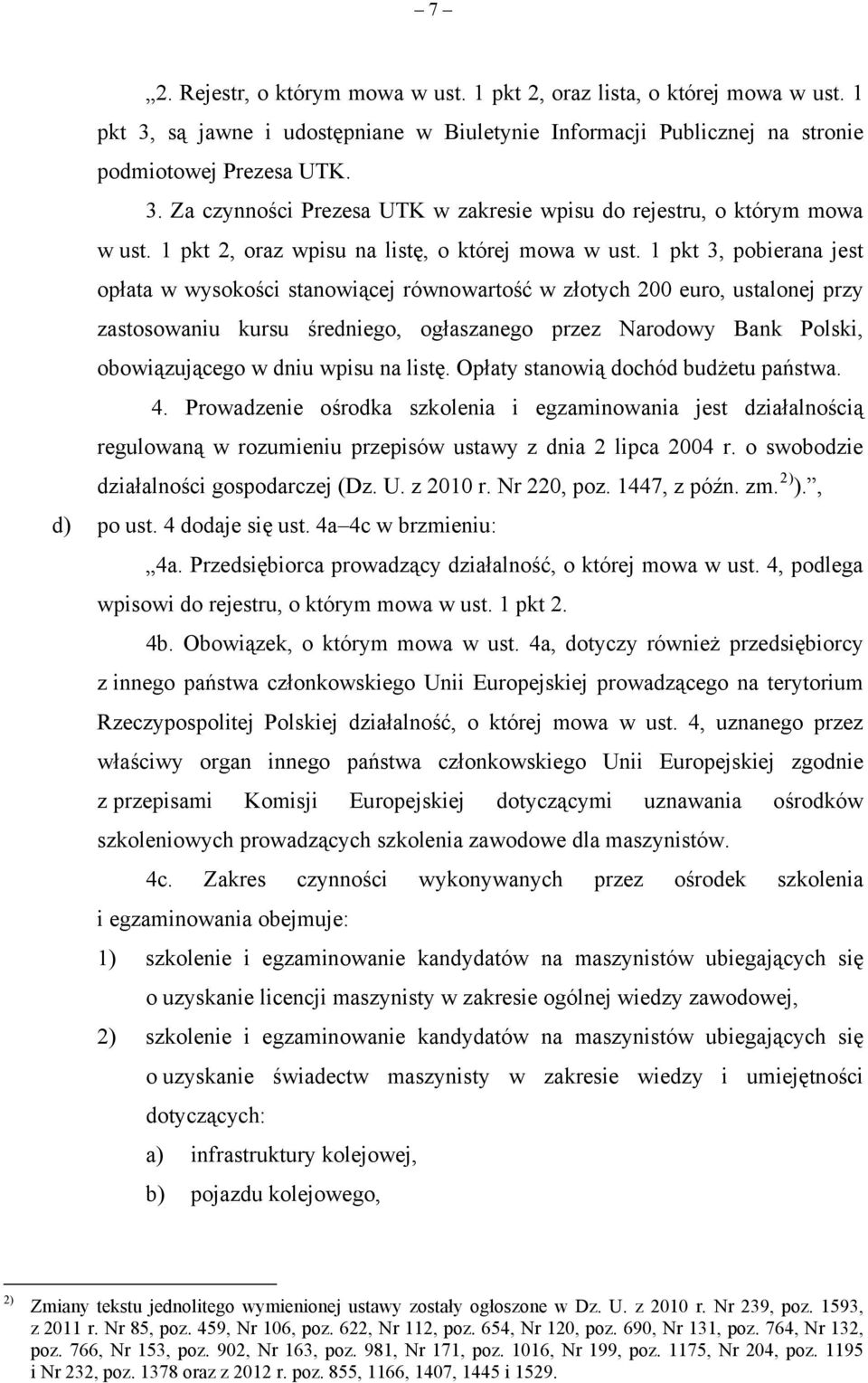 – 7 –

„2. Rejestr, o którym mowa w ust. 1 pkt 2, oraz lista, o której mowa w ust. 1 pkt 3, są jawne i udostępniane w Biuletynie Informacji Publicznej na stronie podmiotowej Prezesa UTK.

3. Za czynności Prezesa UTK w zakresie wpisu do rejestru, o którym mowa w ust. 1 pkt 2, oraz wpisu na listę, o której mowa w ust. 1 pkt 3, pobierana jest opłata w wysokości stanowiącej równowartość w złotych 200 euro, ustalonej przy zastosowaniu kursu średniego, ogłaszanego przez Narodowy Bank Polski, obowiązującego w dniu wpisu na listę. Opłaty stanowią dochód budżetu państwa.

4. Prowadzenie ośrodka szkolenia i egzaminowania jest działalnością regulowaną w rozumieniu przepisów ustawy z dnia 2 lipca 2004 r. o swobodzie działalności gospodarczej (Dz. U. z 2010 r. Nr 220, poz. 1447, z późn. zm.$^{2)}$).”,

d) po ust. 4 dodaje się ust. 4a–4c w brzmieniu:

„4a. Przedsiębiorca prowadzący działalność, o której mowa w ust. 4, podlega wpisowi do rejestru, o którym mowa w ust. 1 pkt 2.

4b. Obowiązek, o którym mowa w ust. 4a, dotyczy również przedsiębiorcy z innego państwa członkowskiego Unii Europejskiej prowadzącego na terytorium Rzeczypospolitej Polskiej działalność, o której mowa w ust. 4, uznanego przez właściwy organ innego państwa członkowskiego Unii Europejskiej zgodnie z przepisami Komisji Europejskiej dotyczącymi uznawania ośrodków szkoleniowych prowadzących szkolenia zawodowe dla maszynistów.

4c. Zakres czynności wykonywanych przez ośrodek szkolenia i egzaminowania obejmuje:

1) szkolenie i egzaminowanie kandydatów na maszynistów ubiegających się o uzyskanie licencji maszynisty w zakresie ogólnej wiedzy zawodowej,

2) szkolenie i egzaminowanie kandydatów na maszynistów ubiegających się o uzyskanie świadectw maszynisty w zakresie wiedzy i umiejętności dotyczących:

a) infrastruktury kolejowej,

b) pojazdu kolejowego,

$^{2)}$ Zmiany tekstu jednolitego wymienionej ustawy zostały ogłoszone w Dz. U. z 2010 r. Nr 239, poz. 1593, z 2011 r. Nr 85, poz. 459, Nr 106, poz. 622, Nr 112, poz. 654, Nr 120, poz. 690, Nr 131, poz. 764, Nr 132, poz. 766, Nr 153, poz. 902, Nr 163, poz. 981, Nr 171, poz. 1016, Nr 199, poz. 1175, Nr 204, poz. 1195 i Nr 232, poz. 1378 oraz z 2012 r. poz. 855, 1166, 1407, 1445 i 1529.